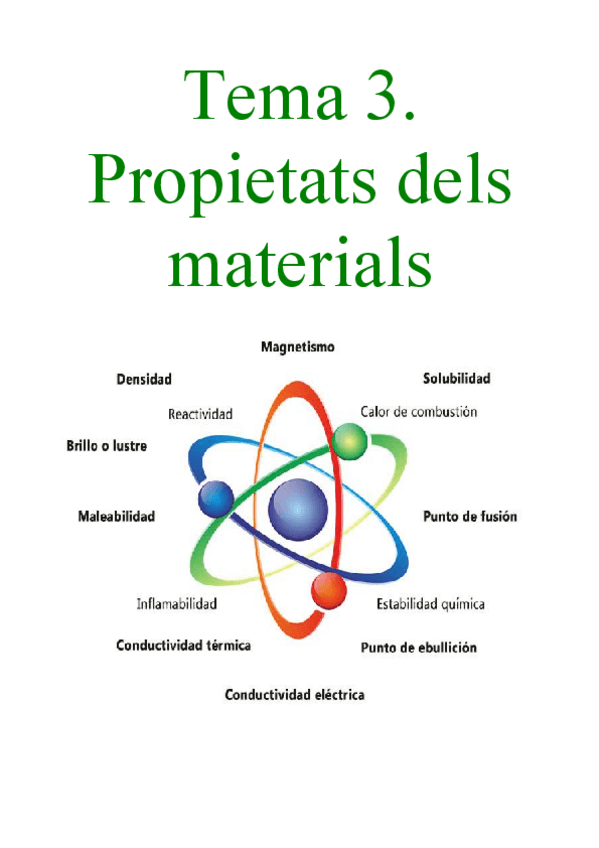 Tema 3. Propietats dels materials

Magnetismo

Densidad

Solubilidad

Reactividad

Calor de combustión

Brillo o lustre

Maleabilidad

Punto de fusión

Inflamabilidad

Estabilidad química

Conductividad térmica

Punto de ebullición

Conductividad eléctrica